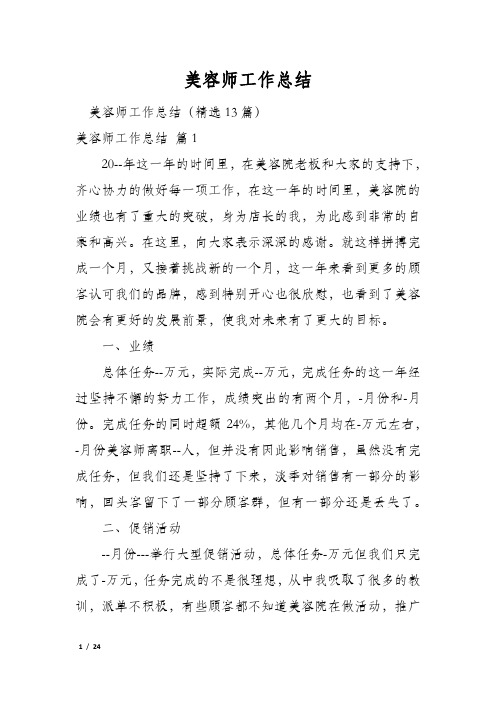 美容师工作总结

美容师工作总结（精选13篇）

美容师工作总结 篇1

20--年这一年的时间里，在美容院老板和大家的支持下，齐心协力的做好每一项工作，在这一年的时间里，美容院的业绩也有了重大的突破，身为店长的我，为此感到非常的自豪和高兴。在这里，向大家表示深深的感谢。就这样拼搏完成一个月，又接着挑战新的一个月，这一年来看到更多的顾客认可我们的品牌，感到特别开心也很欣慰，也看到了美容院会有更好的发展前景，使我对未来有了更大的目标。

一、业绩

总体任务--万元，实际完成--万元，完成任务的这一年经过坚持不懈的努力工作，成绩突出的有两个月，-月份和-月份。完成任务的同时超额 24%，其他几个月均在-万元左右，-月份美容师离职--人，但并没有因此影响销售，虽然没有完成任务，但我们还是坚持了下来，淡季对销售有一部分的影响，回头客留下了一部分顾客群，但有一部分还是丢失了。

二、促销活动

--月份---举行大型促销活动，总体任务-万元但我们只完成了-万元，任务完成的不是很理想，从中我吸取了很多的教训，派单不积极，有些顾客都不知道美容院在做活动，推广

1 / 24